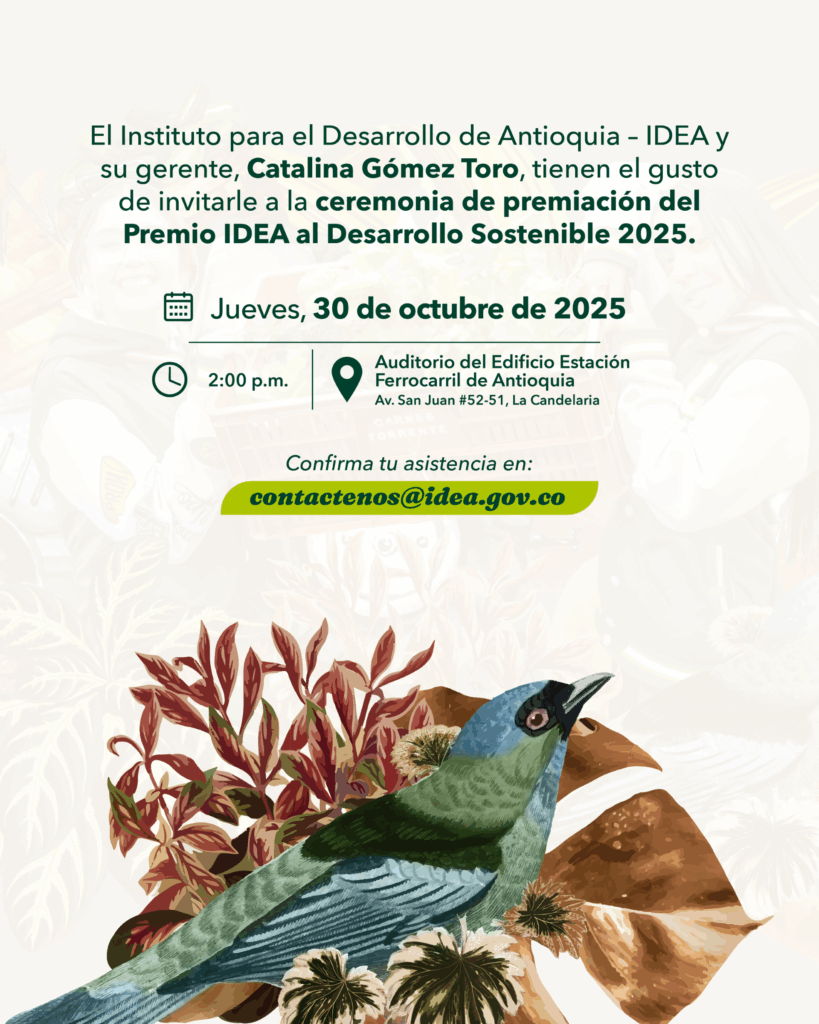 El Instituto para el Desarrollo de Antioquia – IDEA y su gerente, Catalina Gómez Toro, tienen el gusto de invitarle a la ceremonia de premiación del Premio IDEA al Desarrollo Sostenible 2025.

Jueves, 30 de octubre de 2025

2:00 p.m.

Auditorio del Edificio Estación Ferrocarril de Antioquia
Av. San Juan #52-51, La Candelaria

Confirma tu asistencia en:

contactenos@idea.gov.co